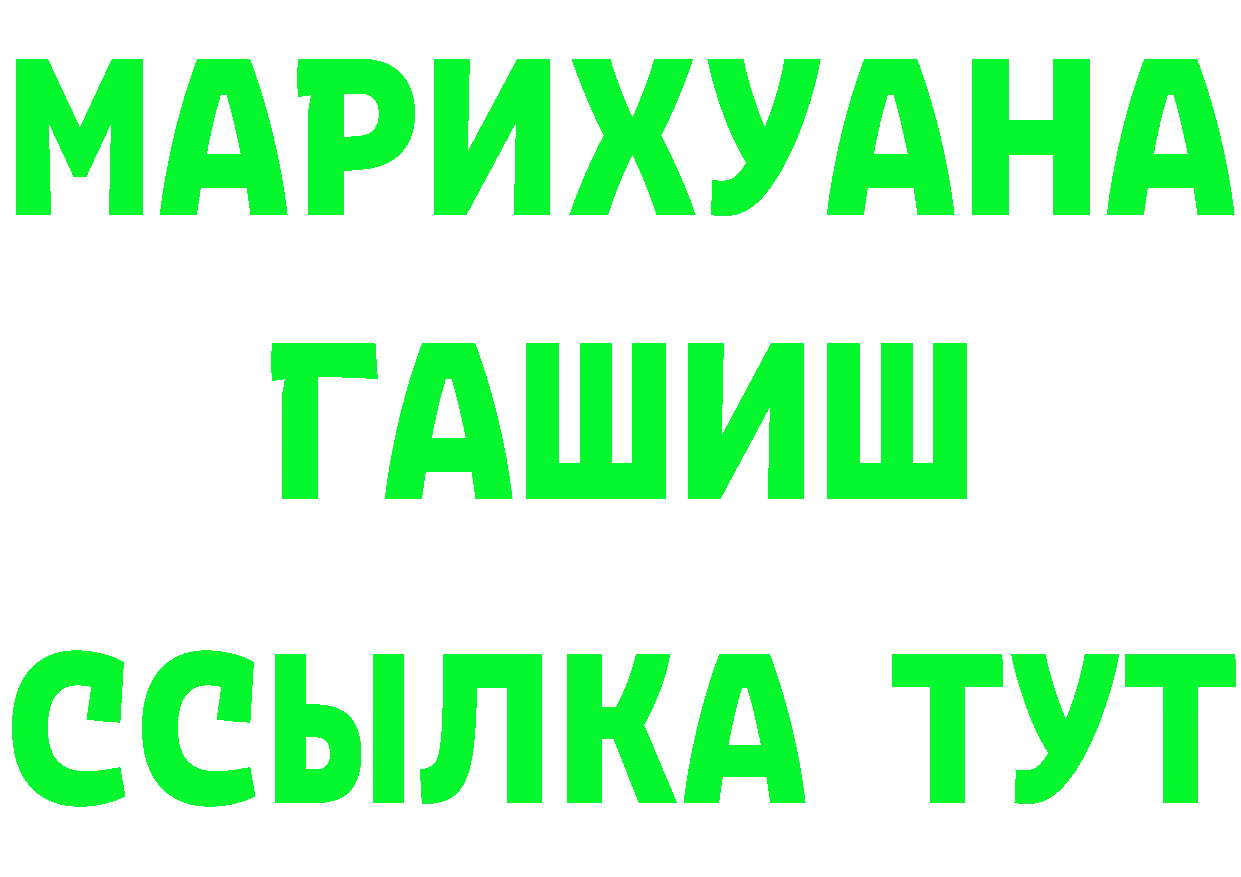 МАРИХУАНА
ГАШИШ
ССЫЛКА ТУТ